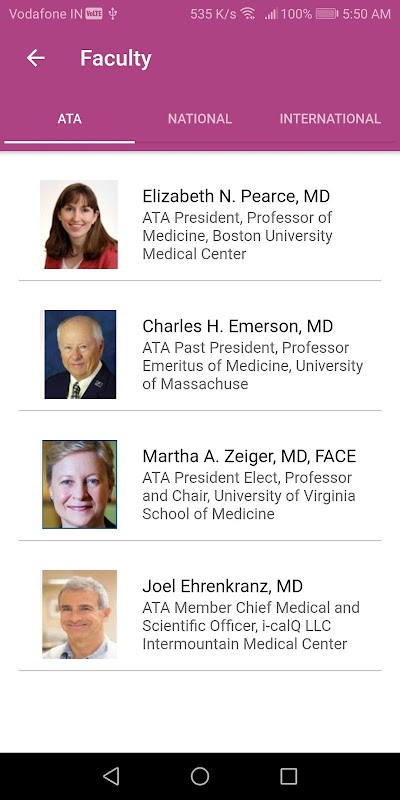 Vodafone IN VoLTE 535 K/s 100% 5:50 AM

Faculty

ATA NATIONAL INTERNATIONAL

Elizabeth N. Pearce, MD
ATA President, Professor of Medicine, Boston University Medical Center

Charles H. Emerson, MD
ATA Past President, Professor Emeritus of Medicine, University of Massachuse

Martha A. Zeiger, MD, FACE
ATA President Elect, Professor and Chair, University of Virginia School of Medicine

Joel Ehrenkranz, MD
ATA Member Chief Medical and Scientific Officer, i-calQ LLC Intermountain Medical Center